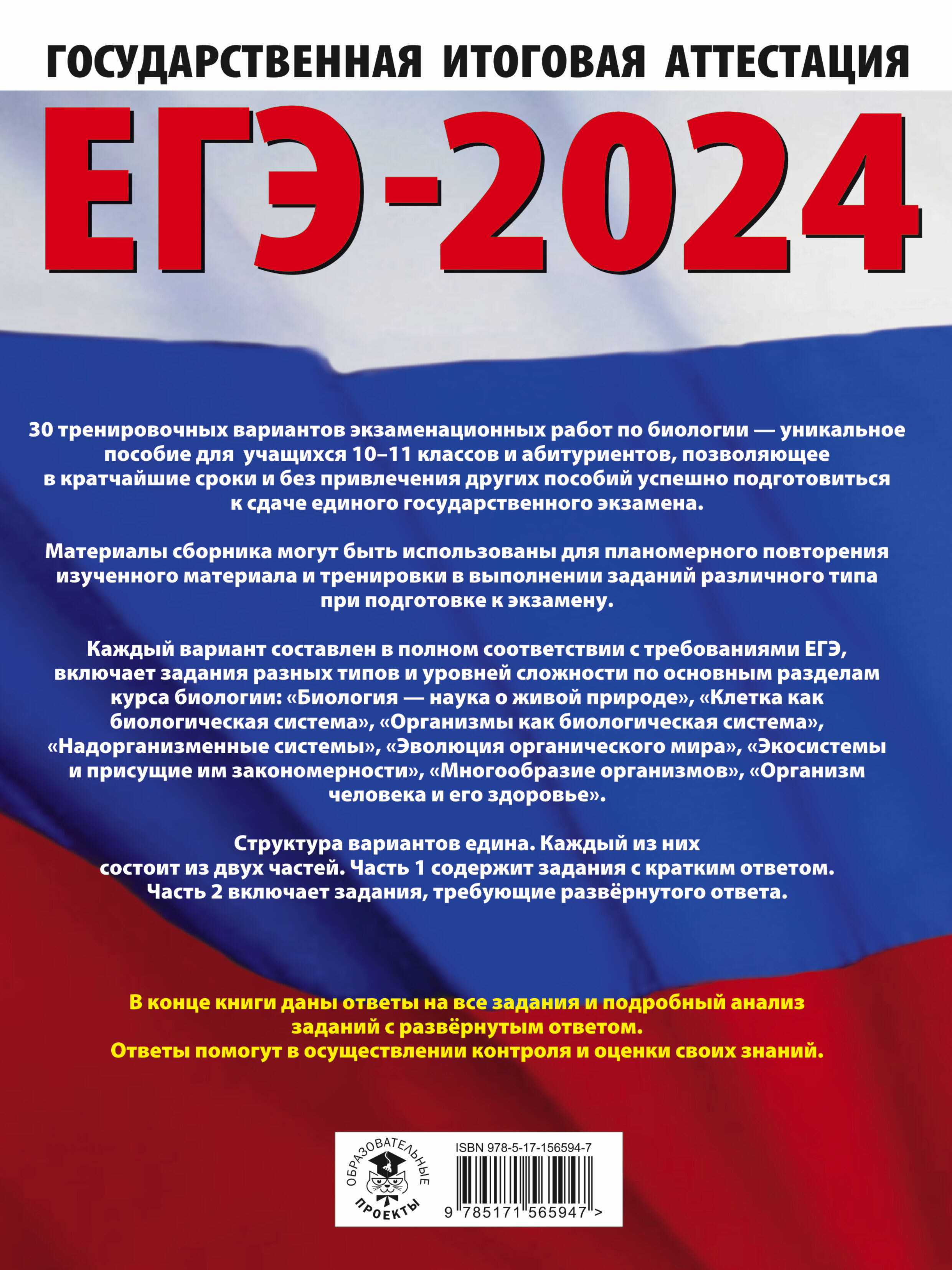 ГОСУДАРСТВЕННАЯ ИТОГОВАЯ АТТЕСТАЦИЯ

ЕГЭ-2024

30 тренировочных вариантов экзаменационных работ по биологии — уникальное пособие для учащихся 10–11 классов и абитуриентов, позволяющее в кратчайшие сроки и без привлечения других пособий успешно подготовиться к сдаче единого государственного экзамена.

Материалы сборника могут быть использованы для планомерного повторения изученного материала и тренировки в выполнении заданий различного типа при подготовке к экзамену.

Каждый вариант составлен в полном соответствии с требованиями ЕГЭ, включает задания разных типов и уровней сложности по основным разделам курса биологии: «Биология — наука о живой природе», «Клетка как биологическая система», «Организмы как биологическая система», «Надорганизменные системы», «Эволюция органического мира», «Экосистемы и присущие им закономерности», «Многообразие организмов», «Организм человека и его здоровье».

Структура вариантов едина. Каждый из них состоит из двух частей. Часть 1 содержит задания с кратким ответом. Часть 2 включает задания, требующие развёрнутого ответа.

В конце книги даны ответы на все задания и подробный анализ заданий с развёрнутым ответом. Ответы помогут в осуществлении контроля и оценки своих знаний.

ОБРАЗОВАТЕЛЬНЫЕ ПРОЕКТЫ

ISBN 978-5-17-156594-7

9 785171 565947 >